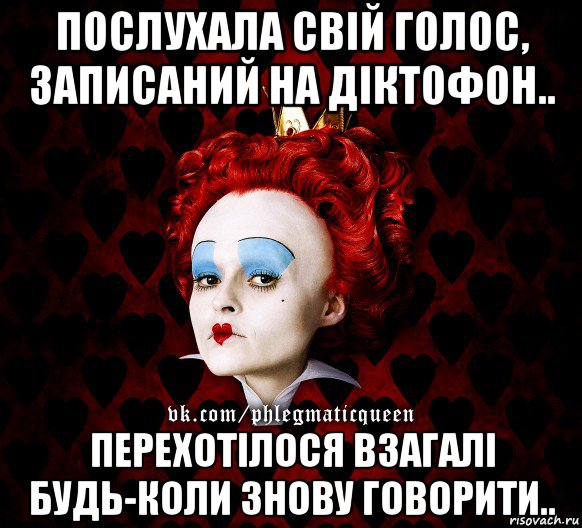 ПОСЛУХАЛА СВІЙ ГОЛОС, ЗАПИСАНИЙ НА ДІКТОФОН..

vk.com/phlegmaticqueen

ПЕРЕХОТІЛОСЯ ВЗАГАЛІ БУДЬ-КОЛИ ЗНОВУ ГОВОРИТИ..

risovach.ru